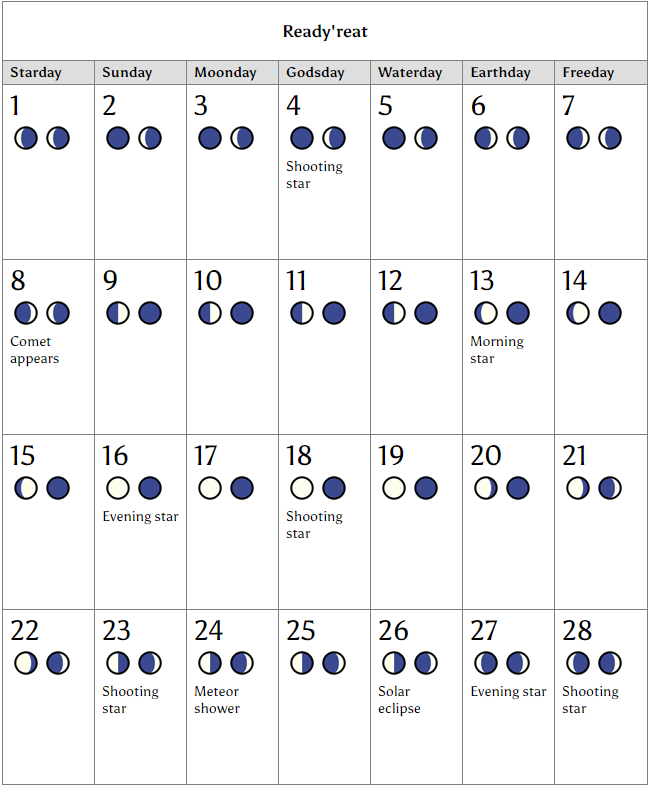 Ready'reat

| Starday | Sunday | Moonday | Godsday | Waterday | Earthday | Freeday |
|---|---|---|---|---|---|---|
| 1 | 2 | 3 | 4 Shooting star | 5 | 6 | 7 |
| 8 Comet appears | 9 | 10 | 11 | 12 | 13 Morning star | 14 |
| 15 | 16 Evening star | 17 | 18 Shooting star | 19 | 20 | 21 |
| 22 | 23 Shooting star | 24 Meteor shower | 25 | 26 Solar eclipse | 27 Evening star | 28 Shooting star |